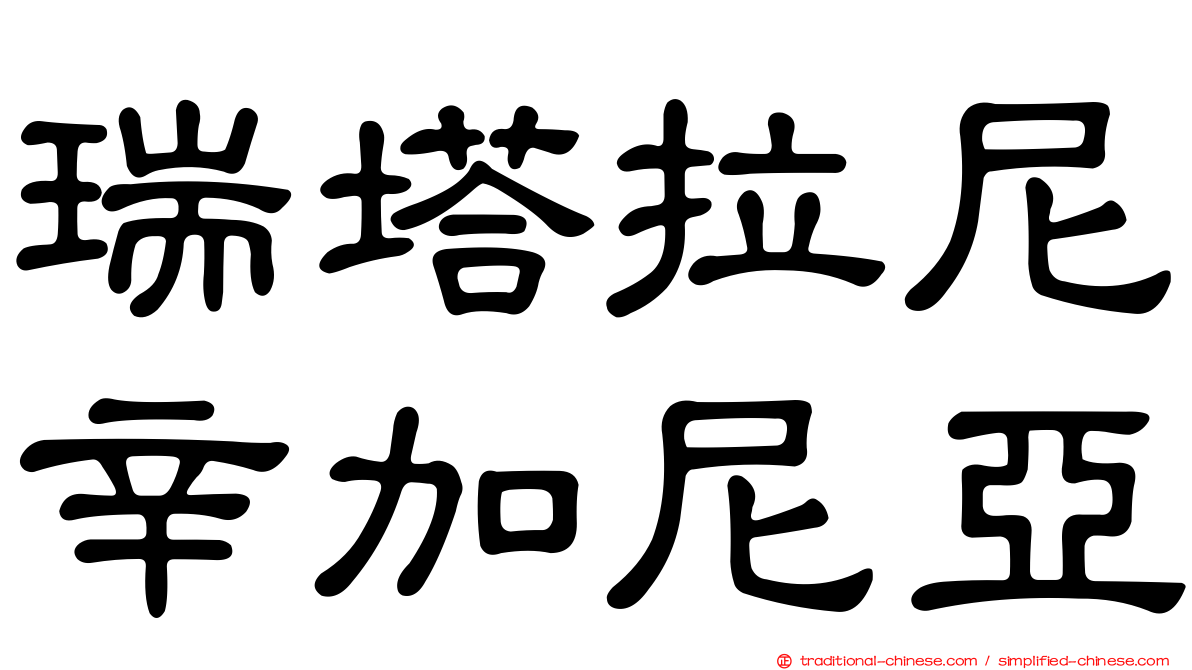 瑞塔拉尼
辛加尼亞

traditional-chinese.com / simplified-chinese.com